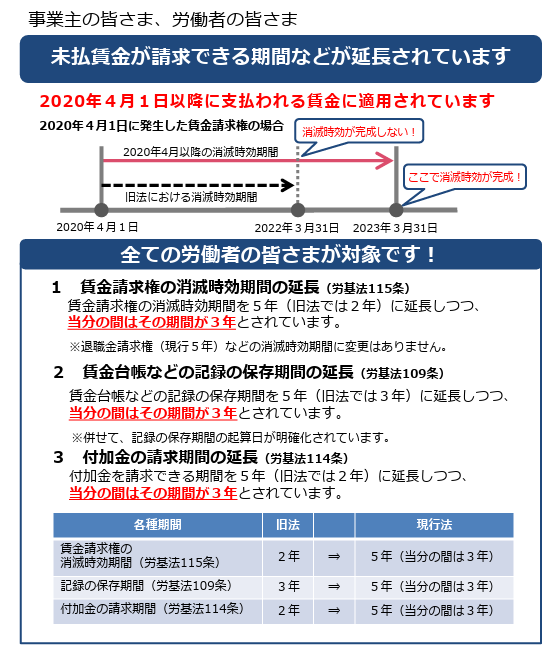 事業主の皆さま、労働者の皆さま

未払賃金が請求できる期間などが延長されています

2020年４月１日以降に支払われる賃金に適用されています

2020年４月1日に発生した賃金請求権の場合

消滅時効が完成しない！

2020年4月以降の消滅時効期間

ここで消滅時効が完成！

旧法における消滅時効期間

2020年４月１日

2022年３月31日

2023年３月31日

全ての労働者の皆さまが対象です！

1　賃金請求権の消滅時効期間の延長（労基法115条）
賃金請求権の消滅時効期間を５年（旧法では２年）に延長しつつ、当分の間はその期間が３年とされています。

※退職金請求権（現行５年）などの消滅時効期間に変更はありません。

2　賃金台帳などの記録の保存期間の延長（労基法109条）
賃金台帳などの記録の保存期間を５年（旧法では３年）に延長しつつ、当分の間はその期間が３年とされています。

※併せて、記録の保存期間の起算日が明確化されています。

3　付加金の請求期間の延長（労基法114条）
付加金を請求できる期間を５年（旧法では２年）に延長しつつ、当分の間はその期間が３年とされています。

| 各種期間 | 旧法 | | 現行法 |
|---|---|---|---|
| 賃金請求権の消滅時効期間（労基法115条） | ２年 | ⇒ | ５年（当分の間は３年） |
| 記録の保存期間（労基法109条） | ３年 | ⇒ | ５年（当分の間は３年） |
| 付加金の請求期間（労基法114条） | ２年 | ⇒ | ５年（当分の間は３年） |